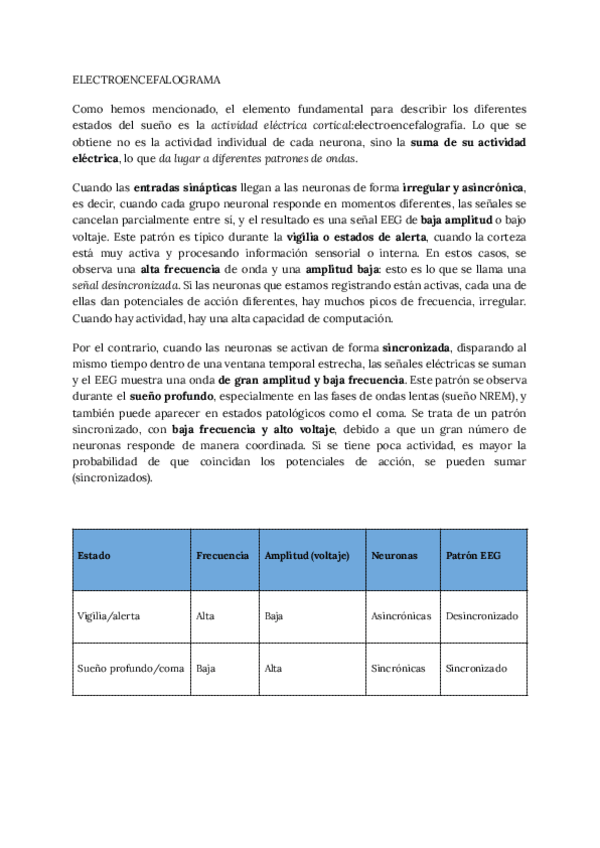 ELECTROENCEFALOGRAMA

Como hemos mencionado, el elemento fundamental para describir los diferentes estados del sueño es la actividad eléctrica cortical:electroencefalografía. Lo que se obtiene no es la actividad individual de cada neurona, sino la suma de su actividad eléctrica, lo que da lugar a diferentes patrones de ondas.

Cuando las entradas sinápticas llegan a las neuronas de forma irregular y asincrónica, es decir, cuando cada grupo neuronal responde en momentos diferentes, las señales se cancelan parcialmente entre sí, y el resultado es una señal EEG de baja amplitud o bajo voltaje. Este patrón es típico durante la vigilia o estados de alerta, cuando la corteza está muy activa y procesando información sensorial o interna. En estos casos, se observa una alta frecuencia de onda y una amplitud baja: esto es lo que se llama una señal desincronizada. Si las neuronas que estamos registrando están activas, cada una de ellas dan potenciales de acción diferentes, hay muchos picos de frecuencia, irregular. Cuando hay actividad, hay una alta capacidad de computación.

Por el contrario, cuando las neuronas se activan de forma sincronizada, disparando al mismo tiempo dentro de una ventana temporal estrecha, las señales eléctricas se suman y el EEG muestra una onda de gran amplitud y baja frecuencia. Este patrón se observa durante el sueño profundo, especialmente en las fases de ondas lentas (sueño NREM), y también puede aparecer en estados patológicos como el coma. Se trata de un patrón sincronizado, con baja frecuencia y alto voltaje, debido a que un gran número de neuronas responde de manera coordinada. Si se tiene poca actividad, es mayor la probabilidad de que coincidan los potenciales de acción, se pueden sumar (sincronizados).

| Estado | Frecuencia | Amplitud (voltaje) | Neuronas | Patrón EEG |
|---|---|---|---|---|
| Vigilia/alerta | Alta | Baja | Asincrónicas | Desincronizado |
| Sueño profundo/coma | Baja | Alta | Sincrónicas | Sincronizado |